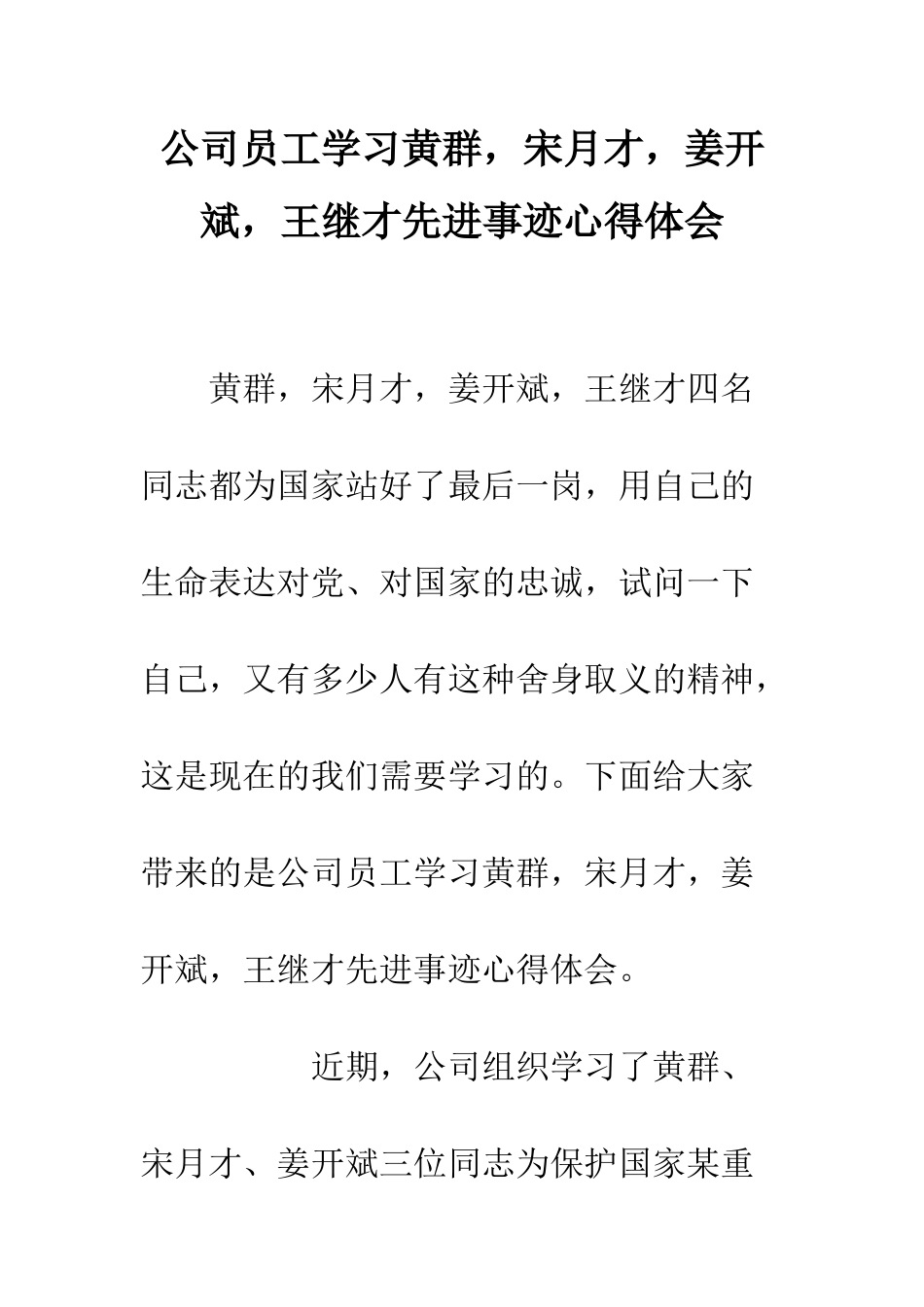 公司员工学习黄群，宋月才，姜开斌，王继才先进事迹心得体会

黄群，宋月才，姜开斌，王继才四名同志都为国家站好了最后一岗，用自己的生命表达对党、对国家的忠诚，试问一下自己，又有多少人有这种舍身取义的精神，这是现在的我们需要学习的。下面给大家带来的是公司员工学习黄群，宋月才，姜开斌，王继才先进事迹心得体会。

近期，公司组织学习了黄群、宋月才、姜开斌三位同志为保护国家某重